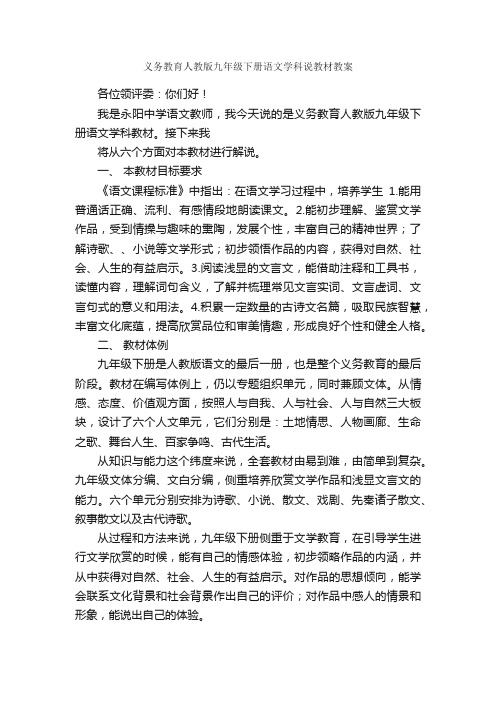 义务教育人教版九年级下册语文学科说教材教案

各位领评委：你们好！

我是永阳中学语文教师，我今天说的是义务教育人教版九年级下册语文学科教材。接下来我

将从六个方面对本教材进行解说。

一、 本教材目标要求

《语文课程标准》中指出：在语文学习过程中，培养学生 1.能用普通话正确、流利、有感情段地朗读课文。2.能初步理解、鉴赏文学作品，受到情操与趣味的熏陶，发展个性，丰富自己的精神世界；了解诗歌、、小说等文学形式；初步领悟作品的内容，获得对自然、社会、人生的有益启示。3.阅读浅显的文言文，能借助注释和工具书，读懂内容，理解词句含义，了解并梳理常见文言实词、文言虚词、文言句式的意义和用法。4.积累一定数量的古诗文名篇，吸取民族智慧，丰富文化底蕴，提高欣赏品位和审美情趣，形成良好个性和健全人格。

二、 教材体例

九年级下册是人教版语文的最后一册，也是整个义务教育的最后阶段。教材在编写体例上，仍以专题组织单元，同时兼顾文体。从情感、态度、价值观方面，按照人与自我、人与社会、人与自然三大板块，设计了六个人文单元，它们分别是：土地情思、人物画廊、生命之歌、舞台人生、百家争鸣、古代生活。

从知识与能力这个纬度来说，全套教材由易到难，由简单到复杂。九年级文体分编、文白分编，侧重培养欣赏文学作品和浅显文言文的能力。六个单元分别安排为诗歌、小说、散文、戏剧、先秦诸子散文、叙事散文以及古代诗歌。

从过程和方法来说，九年级下册侧重于文学教育，在引导学生进行文学欣赏的时候，能有自己的情感体验，初步领略作品的内涵，并从中获得对自然、社会、人生的有益启示。对作品的思想倾向，能学会联系文化背景和社会背景作出自己的评价；对作品中感人的情景和形象，能说出自己的体验。